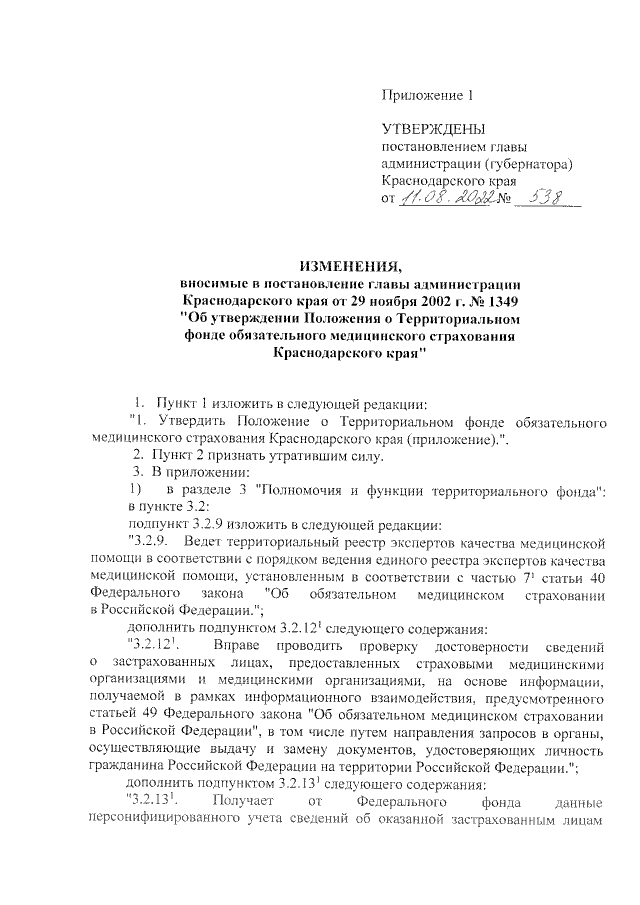 Приложение 1

УТВЕРЖДЕНЫ
постановлением главы администрации (губернатора) Краснодарского края
от 11.08.2022 № 538

ИЗМЕНЕНИЯ,
вносимые в постановление главы администрации Краснодарского края от 29 ноября 2002 г. № 1349 "Об утверждении Положения о Территориальном фонде обязательного медицинского страхования Краснодарского края"

1. Пункт 1 изложить в следующей редакции:

"1. Утвердить Положение о Территориальном фонде обязательного медицинского страхования Краснодарского края (приложение).".

2. Пункт 2 признать утратившим силу.

3. В приложении:

1) в разделе 3 "Полномочия и функции территориального фонда": в пункте 3.2:

подпункт 3.2.9 изложить в следующей редакции:

"3.2.9. Ведет территориальный реестр экспертов качества медицинской помощи в соответствии с порядком ведения единого реестра экспертов качества медицинской помощи, установленным в соответствии с частью $7^1$ статьи 40 Федерального закона "Об обязательном медицинском страховании в Российской Федерации.";

дополнить подпунктом $3.2.12^1$ следующего содержания:

"$3.2.12^1$. Вправе проводить проверку достоверности сведений о застрахованных лицах, предоставленных страховыми медицинскими организациями и медицинскими организациями, на основе информации, получаемой в рамках информационного взаимодействия, предусмотренного статьей 49 Федерального закона "Об обязательном медицинском страховании в Российской Федерации", в том числе путем направления запросов в органы, осуществляющие выдачу и замену документов, удостоверяющих личность гражданина Российской Федерации на территории Российской Федерации.";

дополнить подпунктом $3.2.13^1$ следующего содержания:

"$3.2.13^1$. Получает от Федерального фонда данные персонифицированного учета сведений об оказанной застрахованным лицам